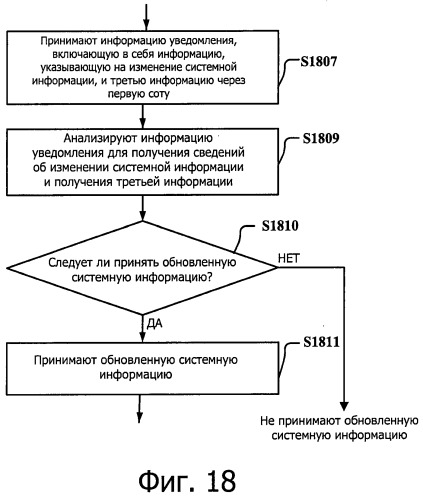 Принимают информацию уведомления, включающую в себя информацию, указывающую на изменение системной информации, и третью информацию через первую соту

S1807

Анализируют информацию уведомления для получения сведений об изменении системной информации и получения третьей информации

S1809

S1810

Следует ли принять обновленную системную информацию?

НЕТ

ДА

S1811

Принимают обновленную системную информацию

Не принимают обновленную системную информацию

Фиг. 18